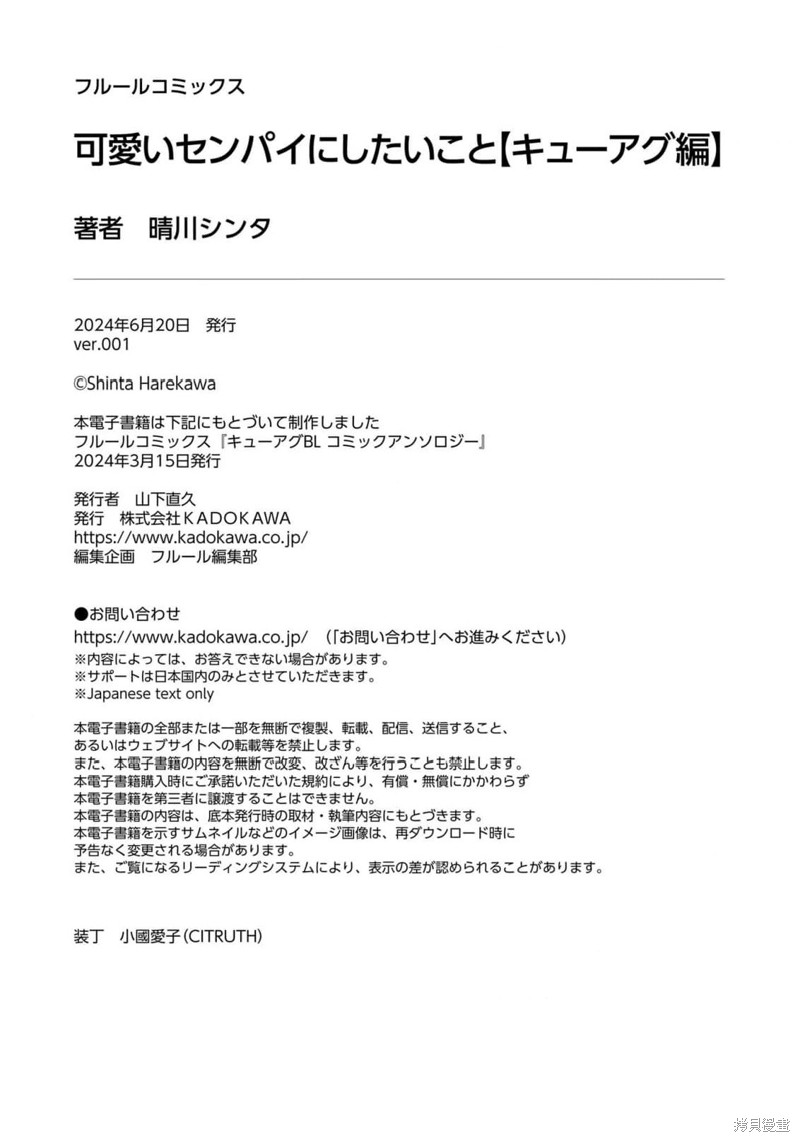 フルールコミックス

可愛いセンパイにしたいこと【キューアグ編】

著者　晴川シンタ

2024年6月20日　発行
ver.001

©Shinta Harekawa

本電子書籍は下記にもとづいて制作しました
フルールコミックス『キューアグBL コミックアンソロジー』
2024年3月15日発行

発行者　山下直久
発行　株式会社ＫＡＤＯＫＡＷＡ
https://www.kadokawa.co.jp/
編集企画　フルール編集部

●お問い合わせ
https://www.kadokawa.co.jp/　（「お問い合わせ」へお進みください）
※内容によっては、お答えできない場合があります。
※サポートは日本国内のみとさせていただきます。
※Japanese text only

本電子書籍の全部または一部を無断で複製、転載、配信、送信すること、
あるいはウェブサイトへの転載等を禁止します。
また、本電子書籍の内容を無断で改変、改ざん等を行うことも禁止します。
本電子書籍購入時にご承諾いただいた規約により、有償・無償にかかわらず
本電子書籍を第三者に譲渡することはできません。
本電子書籍の内容は、底本発行時の取材・執筆内容にもとづきます。
本電子書籍を示すサムネイルなどのイメージ画像は、再ダウンロード時に
予告なく変更される場合があります。
また、ご覧になるリーディングシステムにより、表示の差が認められることがあります。

装丁　小國愛子（CITRUTH）

拷貝漫畫